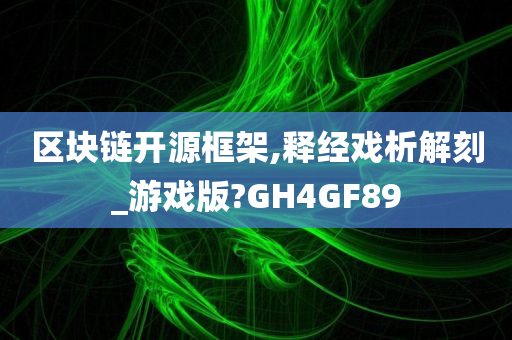 区块链开源框架,释经戏析解刻_游戏版?GH4GF89